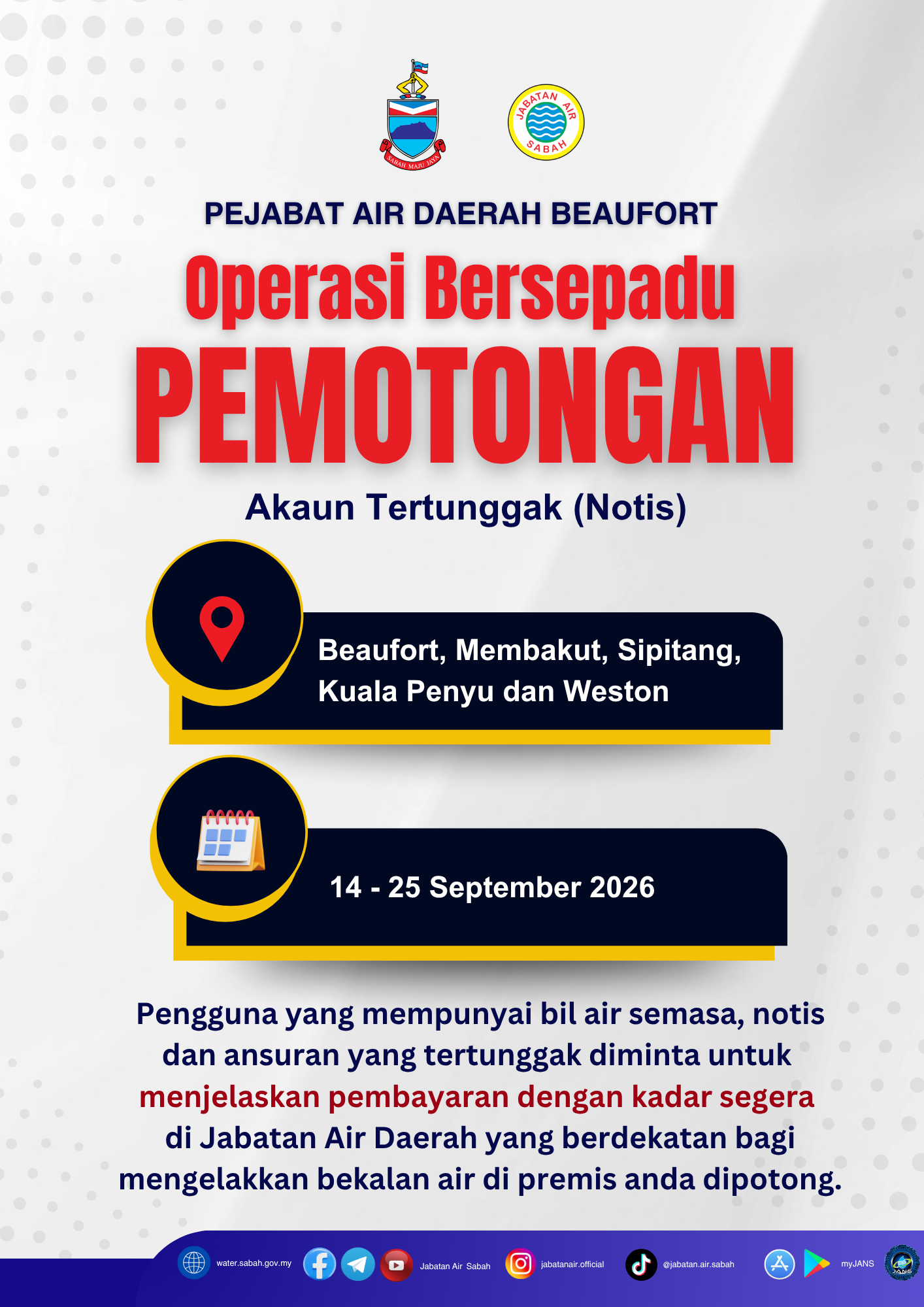 SABAH MAJU JAYA

JABATAN AIR SABAH

PEJABAT AIR DAERAH BEAUFORT

Operasi Bersepadu

PEMOTONGAN

Akaun Tertunggak (Notis)

Beaufort, Membakut, Sipitang, Kuala Penyu dan Weston

14 - 25 September 2026

Pengguna yang mempunyai bil air semasa, notis dan ansuran yang tertunggak diminta untuk menjelaskan pembayaran dengan kadar segera di Jabatan Air Daerah yang berdekatan bagi mengelakkan bekalan air di premis anda dipotong.

water.sabah.gov.my Jabatan Air Sabah jabatanair.official @jabatan.air.sabah myJANS JANS